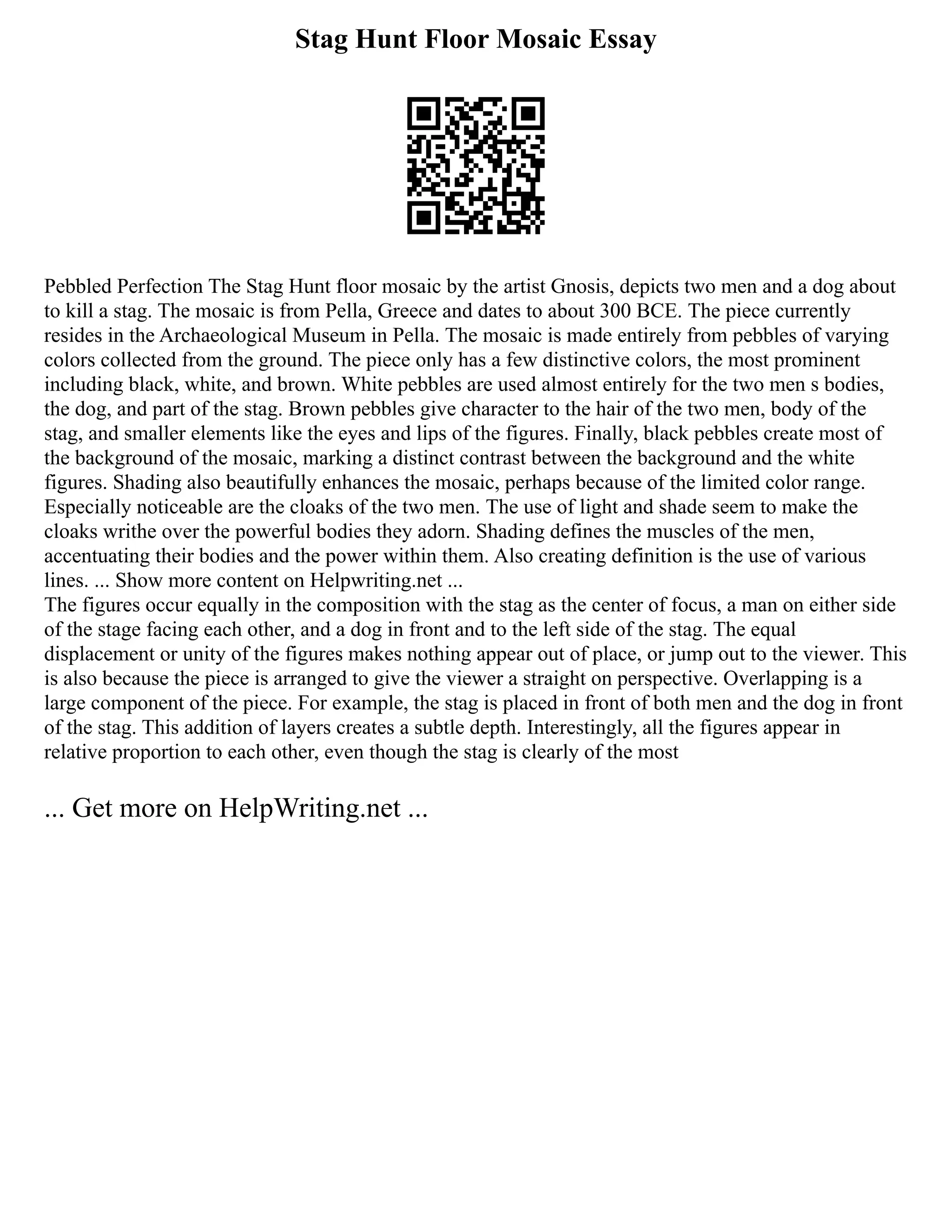 Stag Hunt Floor Mosaic Essay

Pebbled Perfection The Stag Hunt floor mosaic by the artist Gnosis, depicts two men and a dog about to kill a stag. The mosaic is from Pella, Greece and dates to about 300 BCE. The piece currently resides in the Archaeological Museum in Pella. The mosaic is made entirely from pebbles of varying colors collected from the ground. The piece only has a few distinctive colors, the most prominent including black, white, and brown. White pebbles are used almost entirely for the two men s bodies, the dog, and part of the stag. Brown pebbles give character to the hair of the two men, body of the stag, and smaller elements like the eyes and lips of the figures. Finally, black pebbles create most of the background of the mosaic, marking a distinct contrast between the background and the white figures. Shading also beautifully enhances the mosaic, perhaps because of the limited color range. Especially noticeable are the cloaks of the two men. The use of light and shade seem to make the cloaks writhe over the powerful bodies they adorn. Shading defines the muscles of the men, accentuating their bodies and the power within them. Also creating definition is the use of various lines. ... Show more content on Helpwriting.net ...
The figures occur equally in the composition with the stag as the center of focus, a man on either side of the stage facing each other, and a dog in front and to the left side of the stag. The equal displacement or unity of the figures makes nothing appear out of place, or jump out to the viewer. This is also because the piece is arranged to give the viewer a straight on perspective. Overlapping is a large component of the piece. For example, the stag is placed in front of both men and the dog in front of the stag. This addition of layers creates a subtle depth. Interestingly, all the figures appear in relative proportion to each other, even though the stag is clearly of the most

... Get more on HelpWriting.net ...